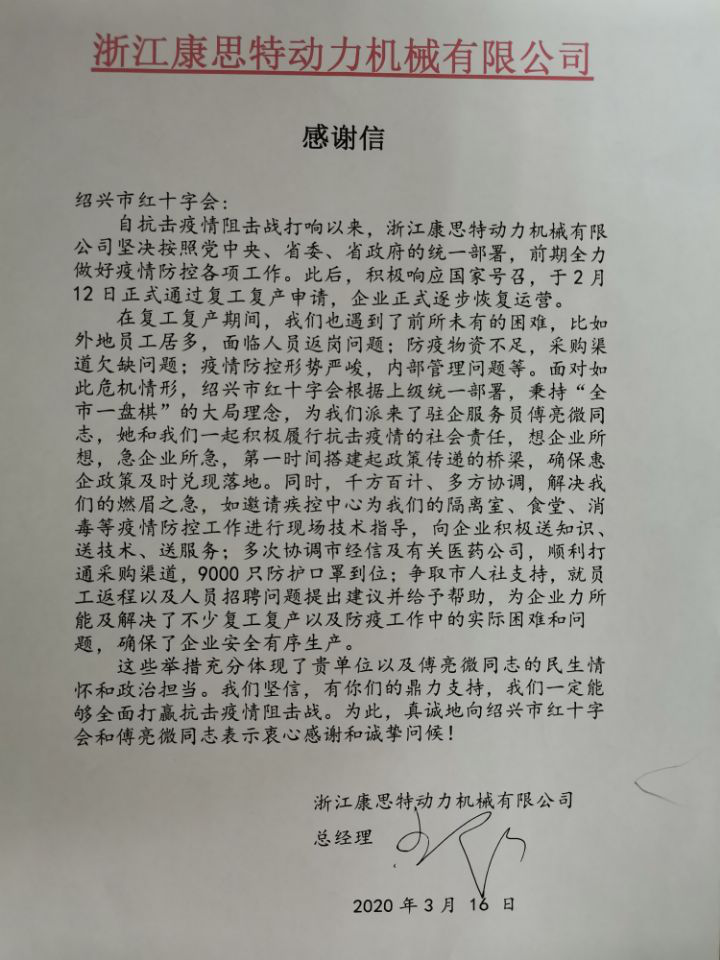 浙江康思特动力机械有限公司

感谢信

绍兴市红十字会:

自抗击疫情阻击战打响以来，浙江康思特动力机械有限公司坚决按照党中央、省委、省政府的统一部署，前期全力做好疫情防控各项工作。此后，积极响应国家号召，于2月12日正式通过复工复产申请，企业正式逐步恢复运营。

在复工复产期间，我们也遇到了前所未有的困难，比如外地员工居多，面临人员返岗问题；防疫物资不足，采购渠道欠缺问题；疫情防控形势严峻，内部管理问题等。面对如此危机情形，绍兴市红十字会根据上级统一部署，秉持“全市一盘棋”的大局理念，为我们派来了驻企服务员傅亮微同志，她和我们一起积极履行抗击疫情的社会责任，想企业所想，急企业所急，第一时间搭建起政策传递的桥梁，确保惠企政策及时兑现落地。同时，千方百计、多方协调，解决我们的燃眉之急，如邀请疾控中心为我们的隔离室、食堂、消毒等疫情防控工作进行现场技术指导，向企业积极送知识、送技术、送服务；多次协调市经信及有关医药公司，顺利打通采购渠道，9000只防护口罩到位；争取市人社支持，就员工返程以及人员招聘问题提出建议并给予帮助，为企业力所能及解决了不少复工复产以及防疫工作中的实际困难和问题，确保了企业安全有序生产。

这些举措充分体现了贵单位以及傅亮微同志的民生情怀和政治担当。我们坚信，有你们的鼎力支持，我们一定能够全面打赢抗击疫情阻击战。为此，真诚地向绍兴市红十字会和傅亮微同志表示衷心感谢和诚挚问候!

浙江康思特动力机械有限公司
总经理

2020年3月16日